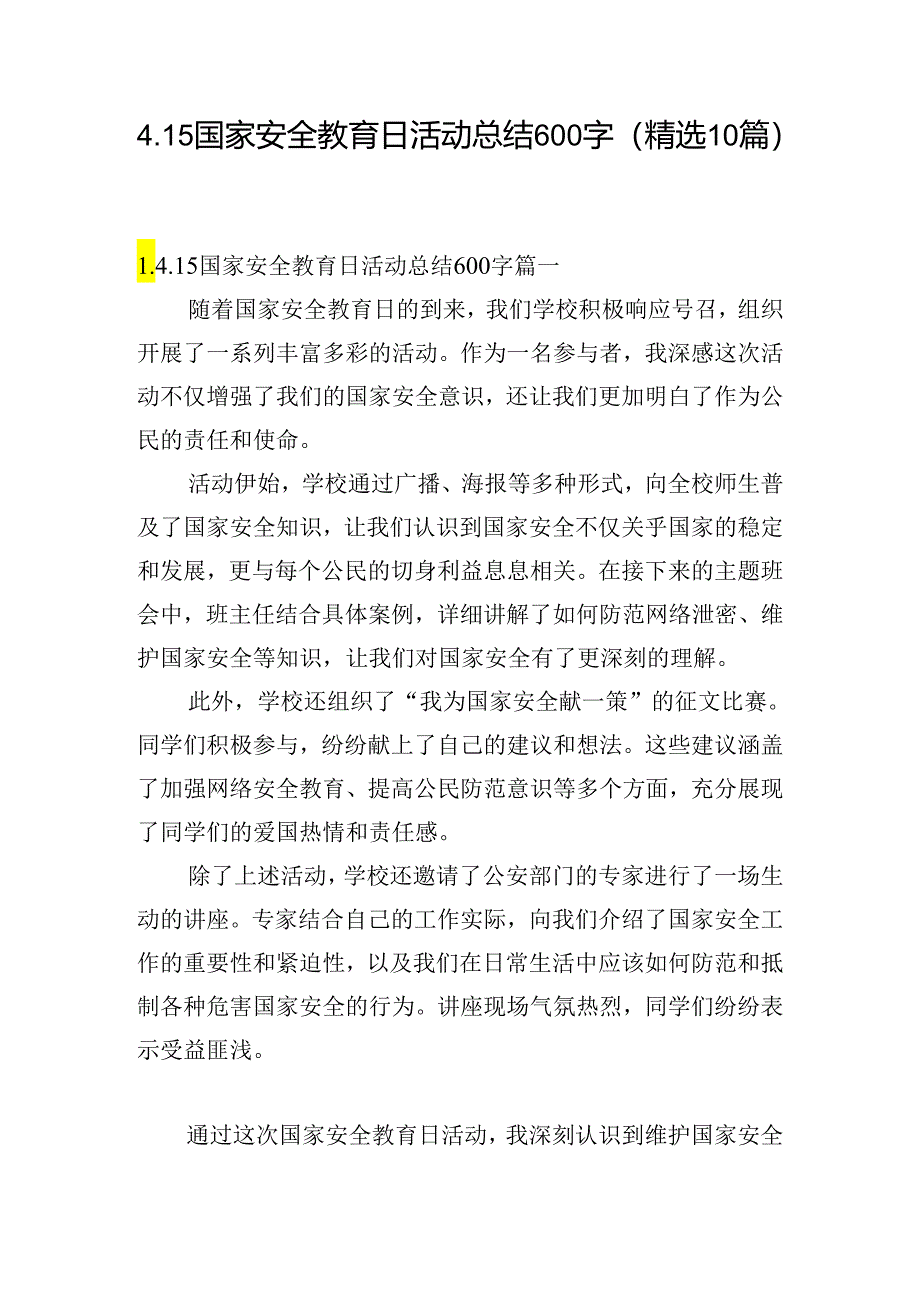 4.15国家安全教育日活动总结600字（精选10篇）

1.4.15国家安全教育日活动总结600字篇一

随着国家安全教育日的到来，我们学校积极响应号召，组织开展了一系列丰富多彩的活动。作为一名参与者，我深感这次活动不仅增强了我们的国家安全意识，还让我们更加明白了作为公民的责任和使命。

活动伊始，学校通过广播、海报等多种形式，向全校师生普及了国家安全知识，让我们认识到国家安全不仅关乎国家的稳定和发展，更与每个公民的切身利益息息相关。在接下来的主题班会中，班主任结合具体案例，详细讲解了如何防范网络泄密、维护国家安全等知识，让我们对国家安全有了更深刻的理解。

此外，学校还组织了“我为国家安全献一策”的征文比赛。同学们积极参与，纷纷献上了自己的建议和想法。这些建议涵盖了加强网络安全教育、提高公民防范意识等多个方面，充分展现了同学们的爱国热情和责任感。

除了上述活动，学校还邀请了公安部门的专家进行了一场生动的讲座。专家结合自己的工作实际，向我们介绍了国家安全工作的重要性和紧迫性，以及我们在日常生活中应该如何防范和抵制各种危害国家安全的行为。讲座现场气氛热烈，同学们纷纷表示受益匪浅。

通过这次国家安全教育日活动，我深刻认识到维护国家安全